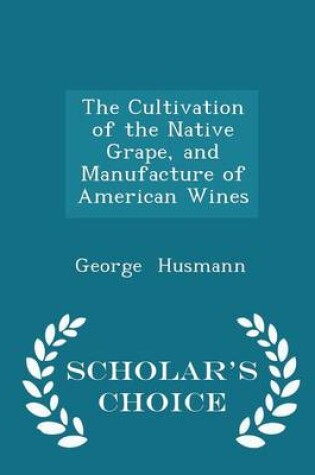 The Cultivation of the Native Grape, and Manufacture of American Wines

George Husmann

SCHOLAR'S CHOICE